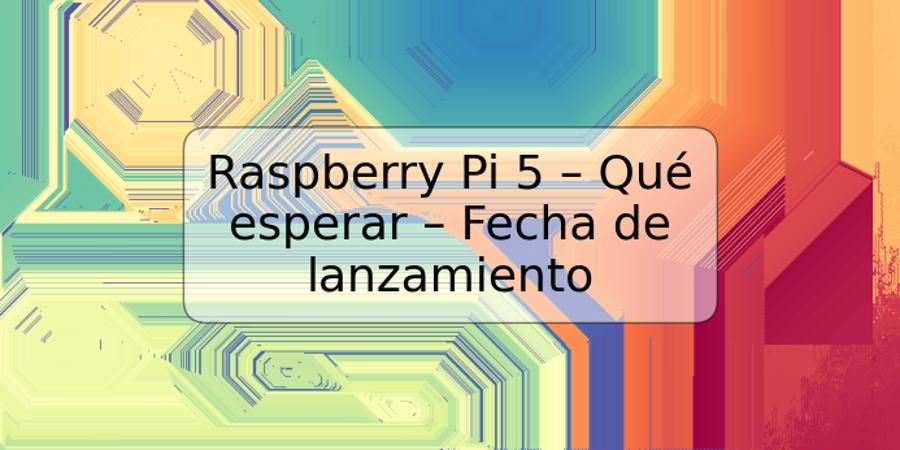 Raspberry Pi 5 – Qué esperar – Fecha de lanzamiento